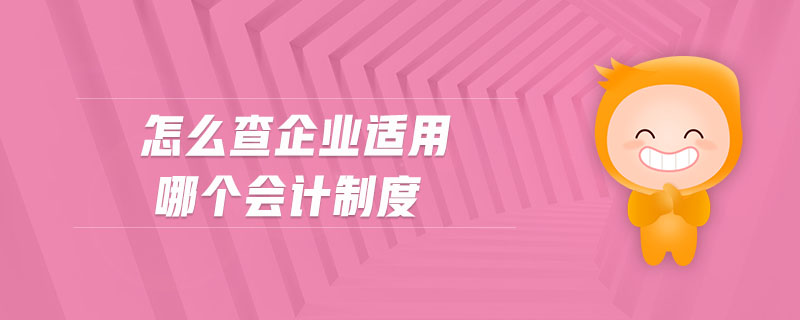 怎么查企业适用
哪个会计制度